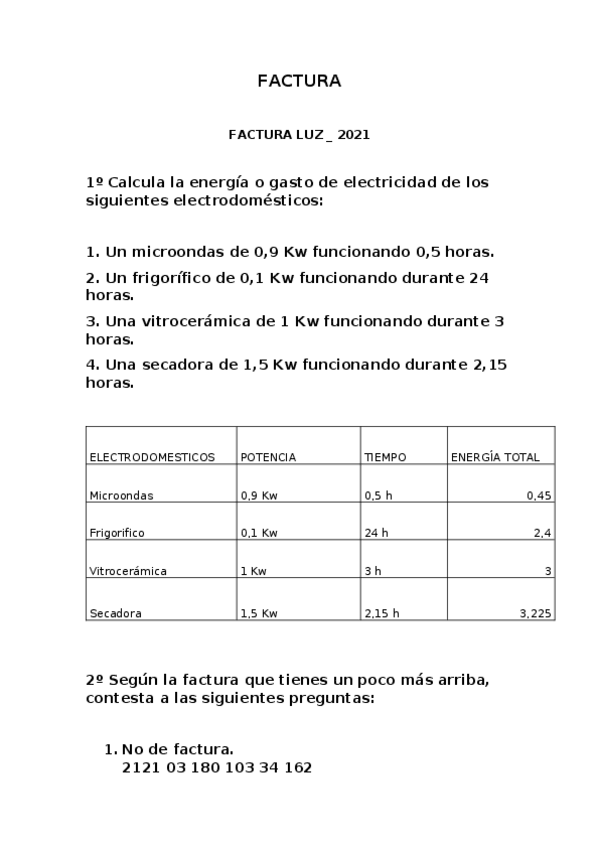 FACTURA

FACTURA LUZ _ 2021

1º Calcula la energía o gasto de electricidad de los siguientes electrodomésticos:

1. Un microondas de 0,9 Kw funcionando 0,5 horas.

2. Un frigorífico de 0,1 Kw funcionando durante 24 horas.

3. Una vitrocerámica de 1 Kw funcionando durante 3 horas.

4. Una secadora de 1,5 Kw funcionando durante 2,15 horas.

| ELECTRODOMESTICOS | POTENCIA | TIEMPO | ENERGÍA TOTAL |
|---|---|---|---|
| Microondas | 0,9 Kw | 0,5 h | 0,45 |
| Frigorifico | 0,1 Kw | 24 h | 2,4 |
| Vitrocerámica | 1 Kw | 3 h | 3 |
| Secadora | 1,5 Kw | 2,15 h | 3,225 |

2º Según la factura que tienes un poco más arriba, contesta a las siguientes preguntas:

1. No de factura.
2121 03 180 103 34 162